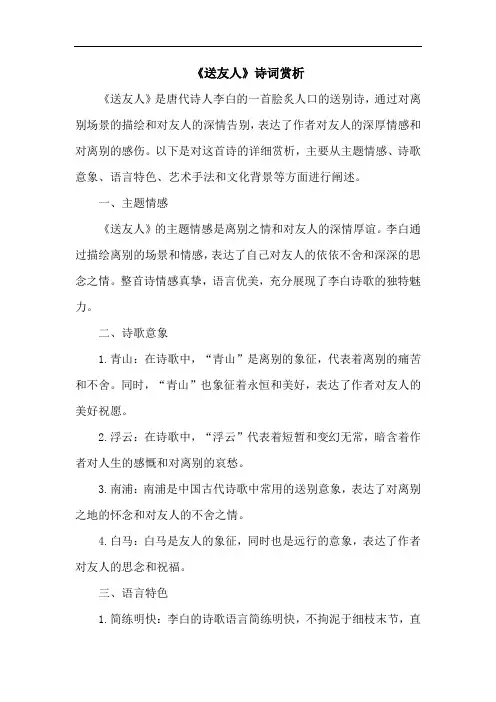 《送友人》诗词赏析

《送友人》是唐代诗人李白的一首脍炙人口的送别诗，通过对离别场景的描绘和对友人的深情告别，表达了作者对友人的深厚情感和对离别的感伤。以下是对这首诗的详细赏析，主要从主题情感、诗歌意象、语言特色、艺术手法和文化背景等方面进行阐述。

一、主题情感

《送友人》的主题情感是离别之情和对友人的深情厚谊。李白通过描绘离别的场景和情感，表达了自己对友人的依依不舍和深深的思念之情。整首诗情感真挚，语言优美，充分展现了李白诗歌的独特魅力。

二、诗歌意象

1. 青山：在诗歌中，“青山”是离别的象征，代表着离别的痛苦和不舍。同时，“青山”也象征着永恒和美好，表达了作者对友人的美好祝愿。

2. 浮云：在诗歌中，“浮云”代表着短暂和变幻无常，暗含着作者对人生的感慨和对离别的哀愁。

3. 南浦：南浦是中国古代诗歌中常用的送别意象，表达了对离别之地的怀念和对友人的不舍之情。

4. 白马：白马是友人的象征，同时也是远行的意象，表达了作者对友人的思念和祝福。

三、语言特色

1. 简练明快：李白的诗歌语言简练明快，不拘泥于细枝末节，直